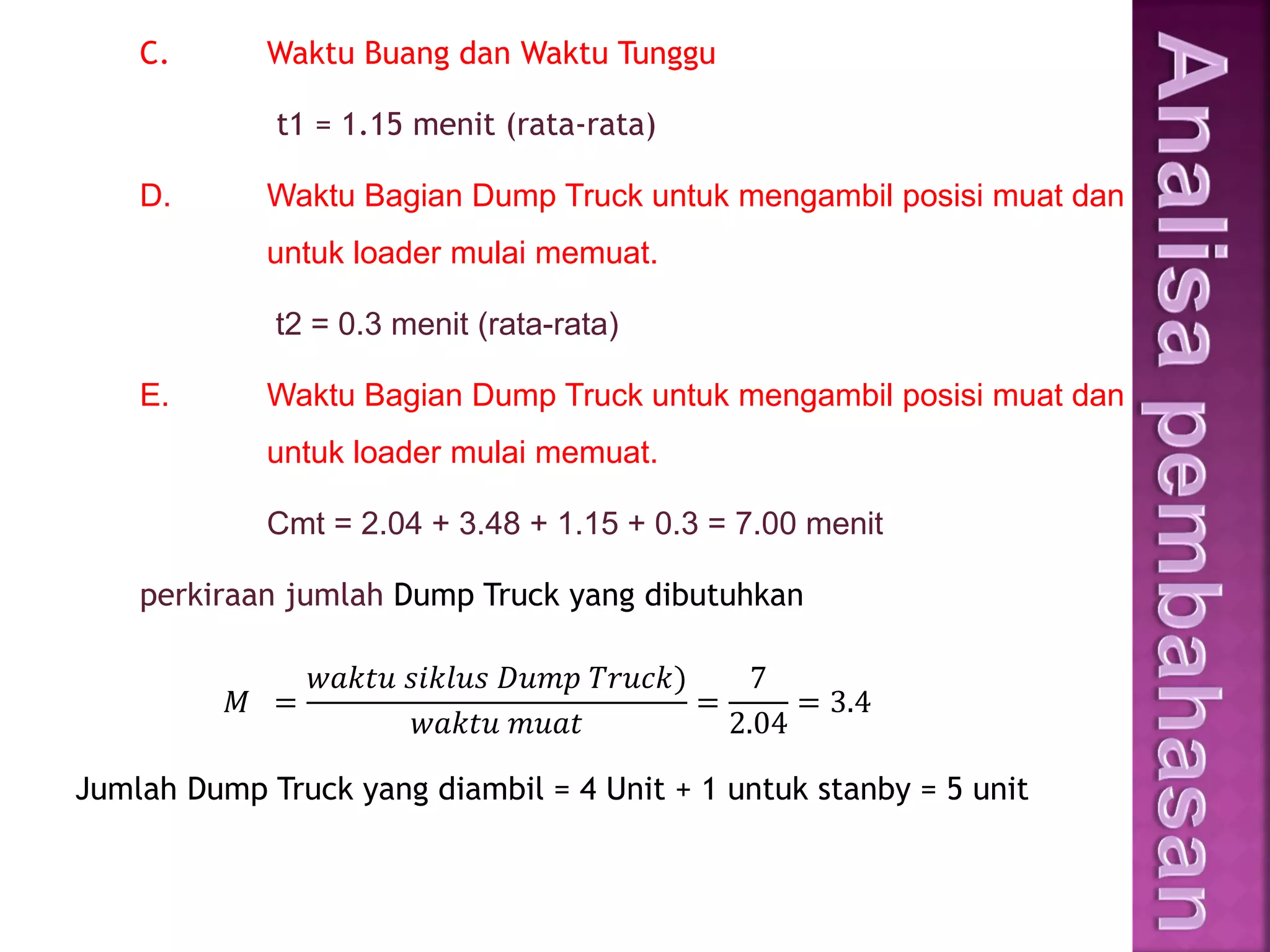 C. Waktu Buang dan Waktu Tunggu

t1 = 1.15 menit (rata-rata)

D. Waktu Bagian Dump Truck untuk mengambil posisi muat dan untuk loader mulai memuat.

t2 = 0.3 menit (rata-rata)

E. Waktu Bagian Dump Truck untuk mengambil posisi muat dan untuk loader mulai memuat.

Cmt = 2.04 + 3.48 + 1.15 + 0.3 = 7.00 menit

perkiraan jumlah Dump Truck yang dibutuhkan

$M = \frac{waktu\ siklus\ Dump\ Truck)}{waktu\ muat} = \frac{7}{2.04} = 3.4$

Jumlah Dump Truck yang diambil = 4 Unit + 1 untuk stanby = 5 unit

Analisa pembahasan